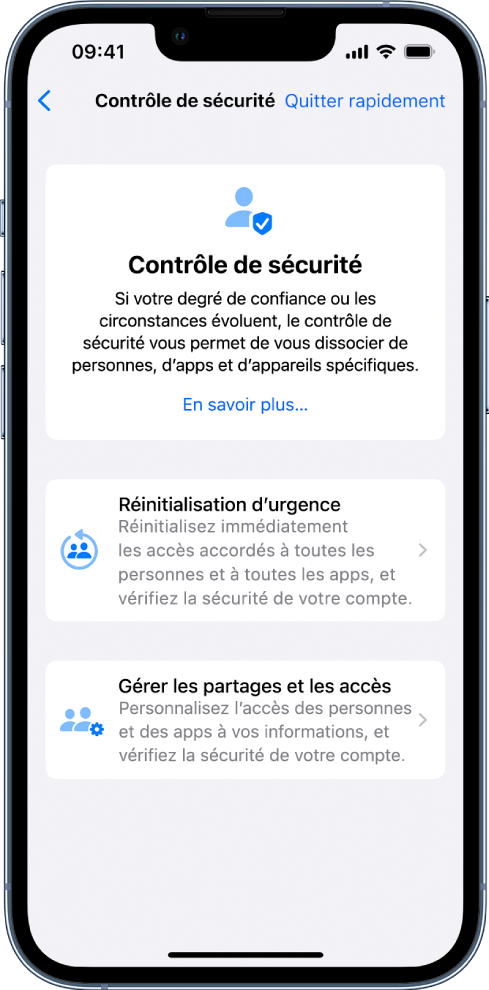 09:41

Contrôle de sécurité Quitter rapidement

Contrôle de sécurité

Si votre degré de confiance ou les circonstances évoluent, le contrôle de sécurité vous permet de vous dissocier de personnes, d'apps et d'appareils spécifiques.

En savoir plus…

Réinitialisation d'urgence
Réinitialisez immédiatement les accès accordés à toutes les personnes et à toutes les apps, et vérifiez la sécurité de votre compte.

Gérer les partages et les accès
Personnalisez l'accès des personnes et des apps à vos informations, et vérifiez la sécurité de votre compte.